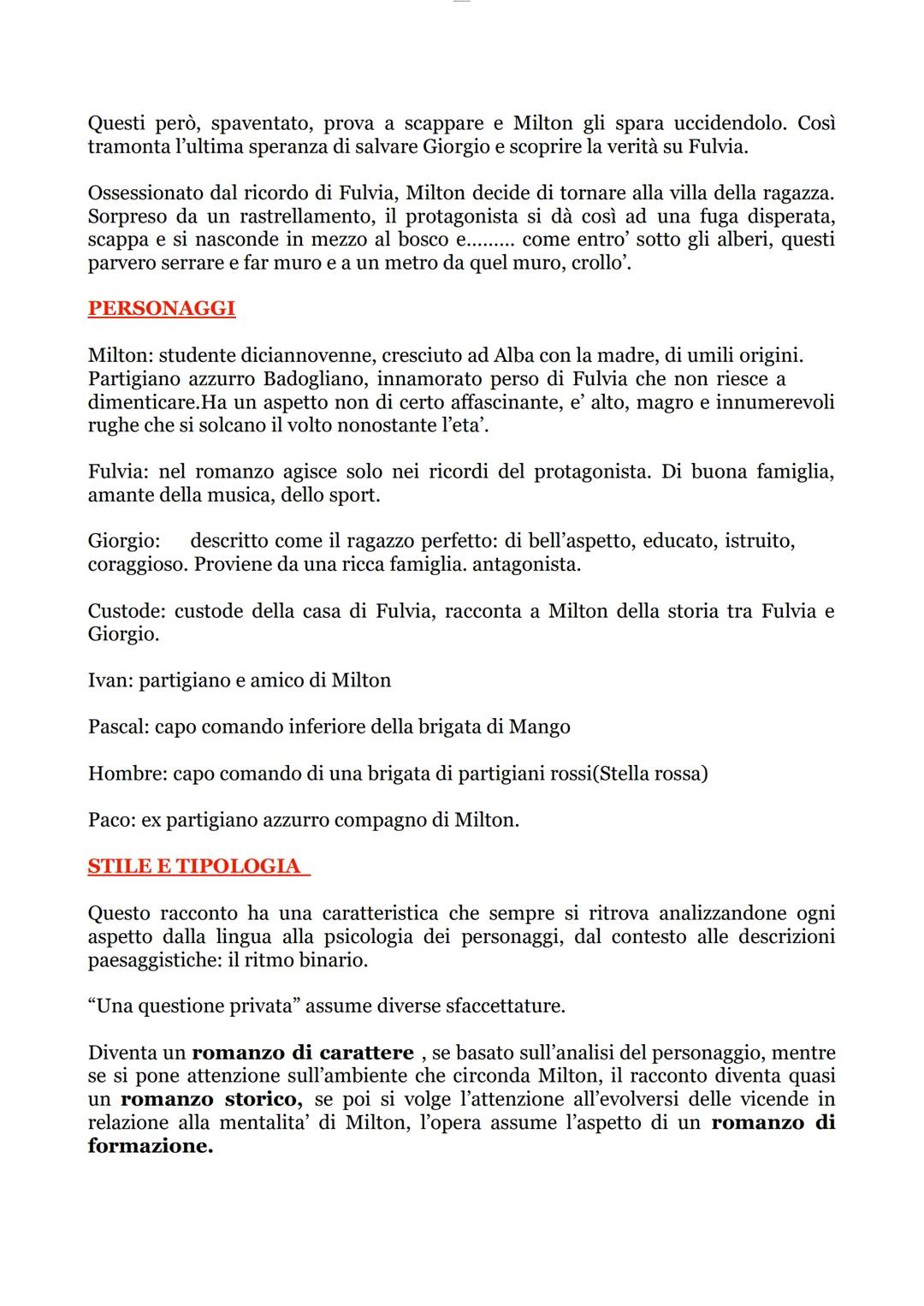 Questi però, spaventato, prova a scappare e Milton gli spara uccidendolo. Così tramonta l'ultima speranza di salvare Giorgio e scoprire la verità su Fulvia.

Ossessionato dal ricordo di Fulvia, Milton decide di tornare alla villa della ragazza. Sorpreso da un rastrellamento, il protagonista si dà così ad una fuga disperata, scappa e si nasconde in mezzo al bosco e……… come entro' sotto gli alberi, questi parvero serrare e far muro e a un metro da quel muro, crollo'.

PERSONAGGI

Milton: studente diciannovenne, cresciuto ad Alba con la madre, di umili origini. Partigiano azzurro Badogliano, innamorato perso di Fulvia che non riesce a dimenticare.Ha un aspetto non di certo affascinante, e' alto, magro e innumerevoli rughe che si solcano il volto nonostante l'eta'.

Fulvia: nel romanzo agisce solo nei ricordi del protagonista. Di buona famiglia, amante della musica, dello sport.

Giorgio: descritto come il ragazzo perfetto: di bell'aspetto, educato, istruito, coraggioso. Proviene da una ricca famiglia. antagonista.

Custode: custode della casa di Fulvia, racconta a Milton della storia tra Fulvia e Giorgio.

Ivan: partigiano e amico di Milton

Pascal: capo comando inferiore della brigata di Mango

Hombre: capo comando di una brigata di partigiani rossi(Stella rossa)

Paco: ex partigiano azzurro compagno di Milton.

STILE E TIPOLOGIA

Questo racconto ha una caratteristica che sempre si ritrova analizzandone ogni aspetto dalla lingua alla psicologia dei personaggi, dal contesto alle descrizioni paesaggistiche: il ritmo binario.

"Una questione privata" assume diverse sfaccettature.

Diventa un romanzo di carattere , se basato sull'analisi del personaggio, mentre se si pone attenzione sull'ambiente che circonda Milton, il racconto diventa quasi un romanzo storico, se poi si volge l'attenzione all'evolversi delle vicende in relazione alla mentalita' di Milton, l'opera assume l'aspetto di un romanzo di formazione.